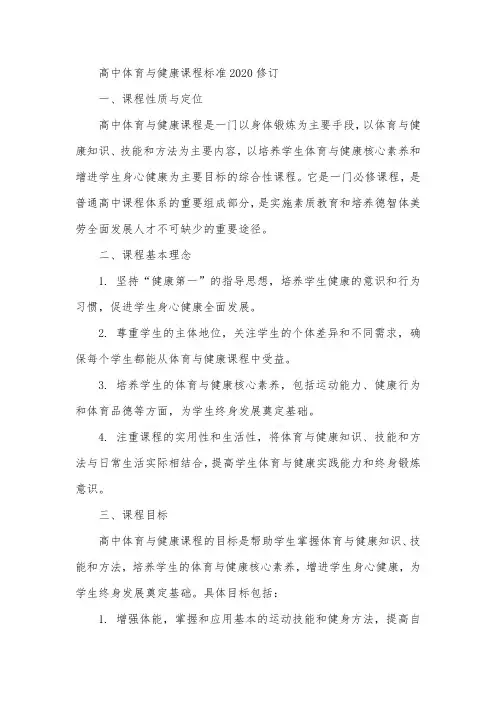 高中体育与健康课程标准2020修订

一、课程性质与定位

高中体育与健康课程是一门以身体锻炼为主要手段，以体育与健康知识、技能和方法为主要内容，以培养学生体育与健康核心素养和增进学生身心健康为主要目标的综合性课程。它是一门必修课程，是普通高中课程体系的重要组成部分，是实施素质教育和培养德智体美劳全面发展人才不可缺少的重要途径。

二、课程基本理念

1. 坚持“健康第一”的指导思想，培养学生健康的意识和行为习惯，促进学生身心健康全面发展。

2. 尊重学生的主体地位，关注学生的个体差异和不同需求，确保每个学生都能从体育与健康课程中受益。

3. 培养学生的体育与健康核心素养，包括运动能力、健康行为和体育品德等方面，为学生终身发展奠定基础。

4. 注重课程的实用性和生活性，将体育与健康知识、技能和方法与日常生活实际相结合，提高学生体育与健康实践能力和终身锻炼意识。

三、课程目标

高中体育与健康课程的目标是帮助学生掌握体育与健康知识、技能和方法，培养学生的体育与健康核心素养，增进学生身心健康，为学生终身发展奠定基础。具体目标包括：

1. 增强体能，掌握和应用基本的运动技能和健身方法，提高自